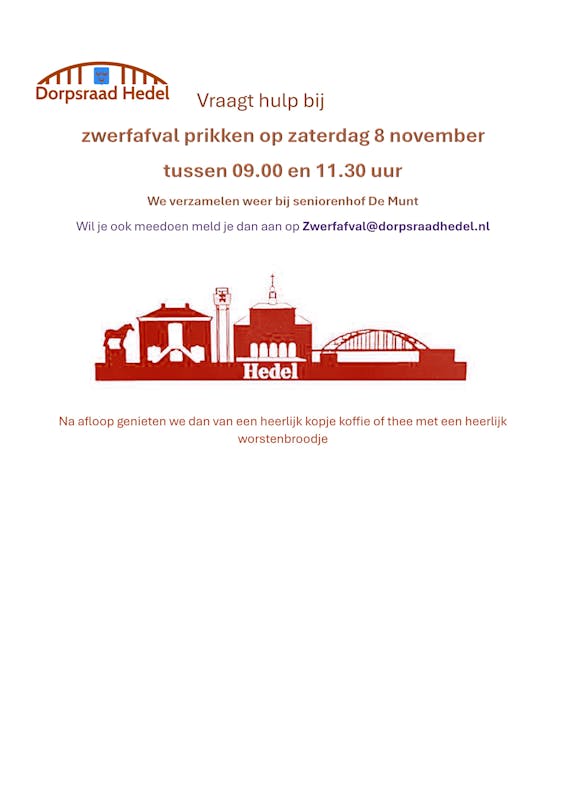 Dorpsraad Hedel

Vraagt hulp bij

zwerfafval prikken op zaterdag 8 november

tussen 09.00 en 11.30 uur

We verzamelen weer bij seniorenhof De Munt

Wil je ook meedoen meld je dan aan op Zwerfafval@dorpsraadhedel.nl

Hedel

Na afloop genieten we dan van een heerlijk kopje koffie of thee met een heerlijk worstenbroodje